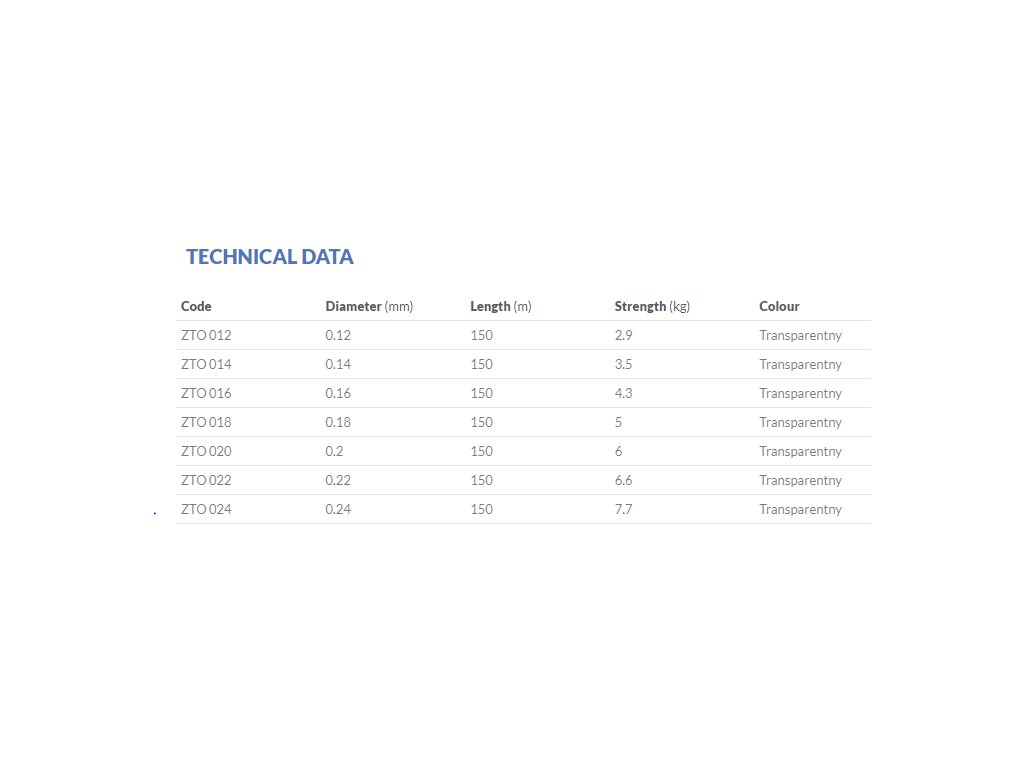 TECHNICAL DATA

| Code | Diameter (mm) | Length (m) | Strength (kg) | Colour |
|---|---|---|---|---|
| ZTO 012 | 0.12 | 150 | 2.9 | Transparentny |
| ZTO 014 | 0.14 | 150 | 3.5 | Transparentny |
| ZTO 016 | 0.16 | 150 | 4.3 | Transparentny |
| ZTO 018 | 0.18 | 150 | 5 | Transparentny |
| ZTO 020 | 0.2 | 150 | 6 | Transparentny |
| ZTO 022 | 0.22 | 150 | 6.6 | Transparentny |
| ZTO 024 | 0.24 | 150 | 7.7 | Transparentny |